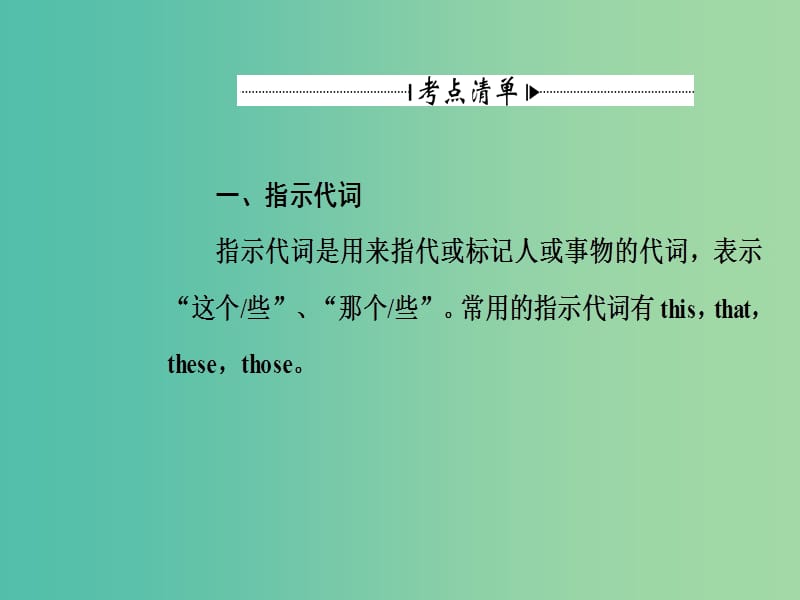 考点清单

一、指示代词

指示代词是用来指代或标记人或事物的代词，表示“这个/些”、“那个/些”。常用的指示代词有 this，that，these，those。